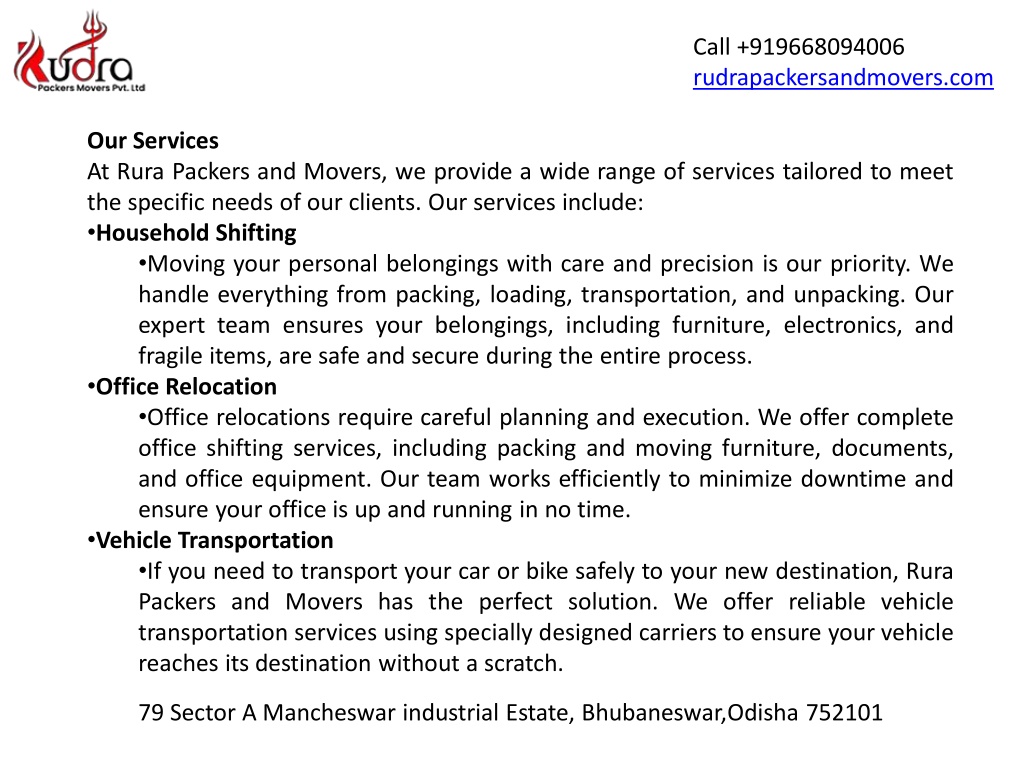 Rudra
Packers Movers Pvt. Ltd

Call +919668094006
rudrapackersandmovers.com

Our Services
At Rura Packers and Movers, we provide a wide range of services tailored to meet the specific needs of our clients. Our services include:
•Household Shifting
•Moving your personal belongings with care and precision is our priority. We handle everything from packing, loading, transportation, and unpacking. Our expert team ensures your belongings, including furniture, electronics, and fragile items, are safe and secure during the entire process.
•Office Relocation
•Office relocations require careful planning and execution. We offer complete office shifting services, including packing and moving furniture, documents, and office equipment. Our team works efficiently to minimize downtime and ensure your office is up and running in no time.
•Vehicle Transportation
•If you need to transport your car or bike safely to your new destination, Rura Packers and Movers has the perfect solution. We offer reliable vehicle transportation services using specially designed carriers to ensure your vehicle reaches its destination without a scratch.

79 Sector A Mancheswar industrial Estate, Bhubaneswar,Odisha 752101